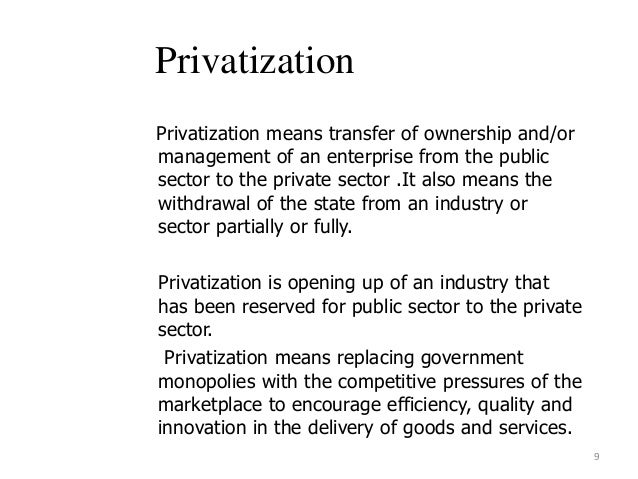 Privatization

Privatization means transfer of ownership and/or management of an enterprise from the public sector to the private sector .It also means the withdrawal of the state from an industry or sector partially or fully.

Privatization is opening up of an industry that has been reserved for public sector to the private sector.

Privatization means replacing government monopolies with the competitive pressures of the marketplace to encourage efficiency, quality and innovation in the delivery of goods and services.

9